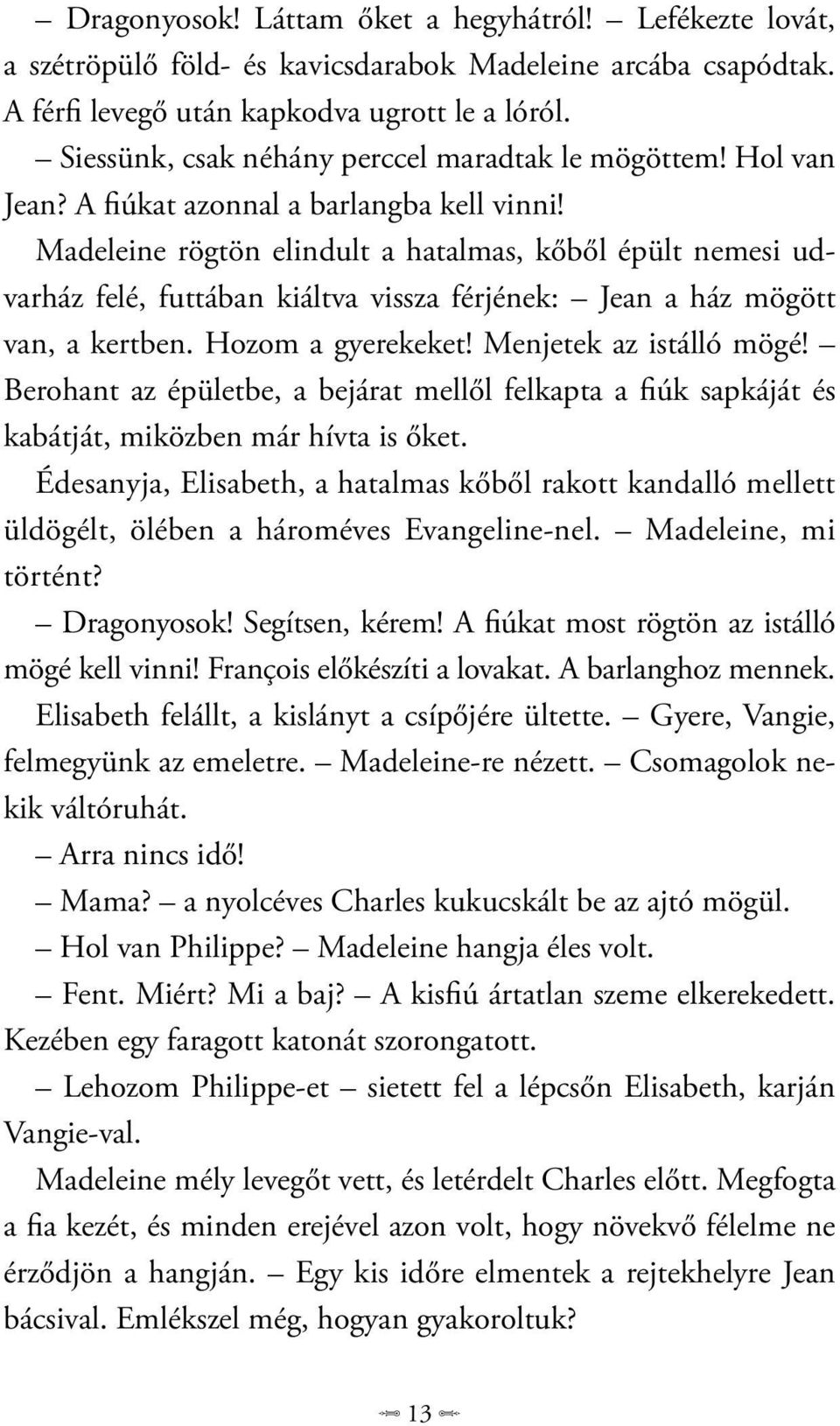 – Dragonyosok! Láttam őket a hegyhátról! – Lefékezte lovát, a szétröpülő föld- és kavicsdarabok Madeleine arcába csapódtak. A férfi levegő után kapkodva ugrott le a lóról.

– Siessünk, csak néhány perccel maradtak le mögöttem! Hol van Jean? A fiúkat azonnal a barlangba kell vinni!

Madeleine rögtön elindult a hatalmas, kőből épült nemesi udvarház felé, futtában kiáltva vissza férjének: – Jean a ház mögött van, a kertben. Hozom a gyerekeket! Menjetek az istálló mögé! – Berohant az épületbe, a bejárat mellől felkapta a fiúk sapkáját és kabátját, miközben már hívta is őket.

Édesanyja, Elisabeth, a hatalmas kőből rakott kandalló mellett üldögélt, ölében a hároméves Evangeline-nel. – Madeleine, mi történt?

– Dragonyosok! Segítsen, kérem! A fiúkat most rögtön az istálló mögé kell vinni! François előkészíti a lovakat. A barlanghoz mennek.

Elisabeth felállt, a kislányt a csípőjére ültette. – Gyere, Vangie, felmegyünk az emeletre. – Madeleine-re nézett. – Csomagolok nekik váltóruhát.

– Arra nincs idő!

– Mama? – a nyolcéves Charles kukucskált be az ajtó mögül.

– Hol van Philippe? – Madeleine hangja éles volt.

– Fent. Miért? Mi a baj? – A kisfiú ártatlan szeme elkerekedett. Kezében egy faragott katonát szorongatott.

– Lehozom Philippe-et – sietett fel a lépcsőn Elisabeth, karján Vangie-val.

Madeleine mély levegőt vett, és letérdelt Charles előtt. Megfogta a fia kezét, és minden erejével azon volt, hogy növekvő félelme ne érződjön a hangján. – Egy kis időre elmentek a rejtekhelyre Jean bácsival. Emlékszel még, hogyan gyakoroltuk?

13